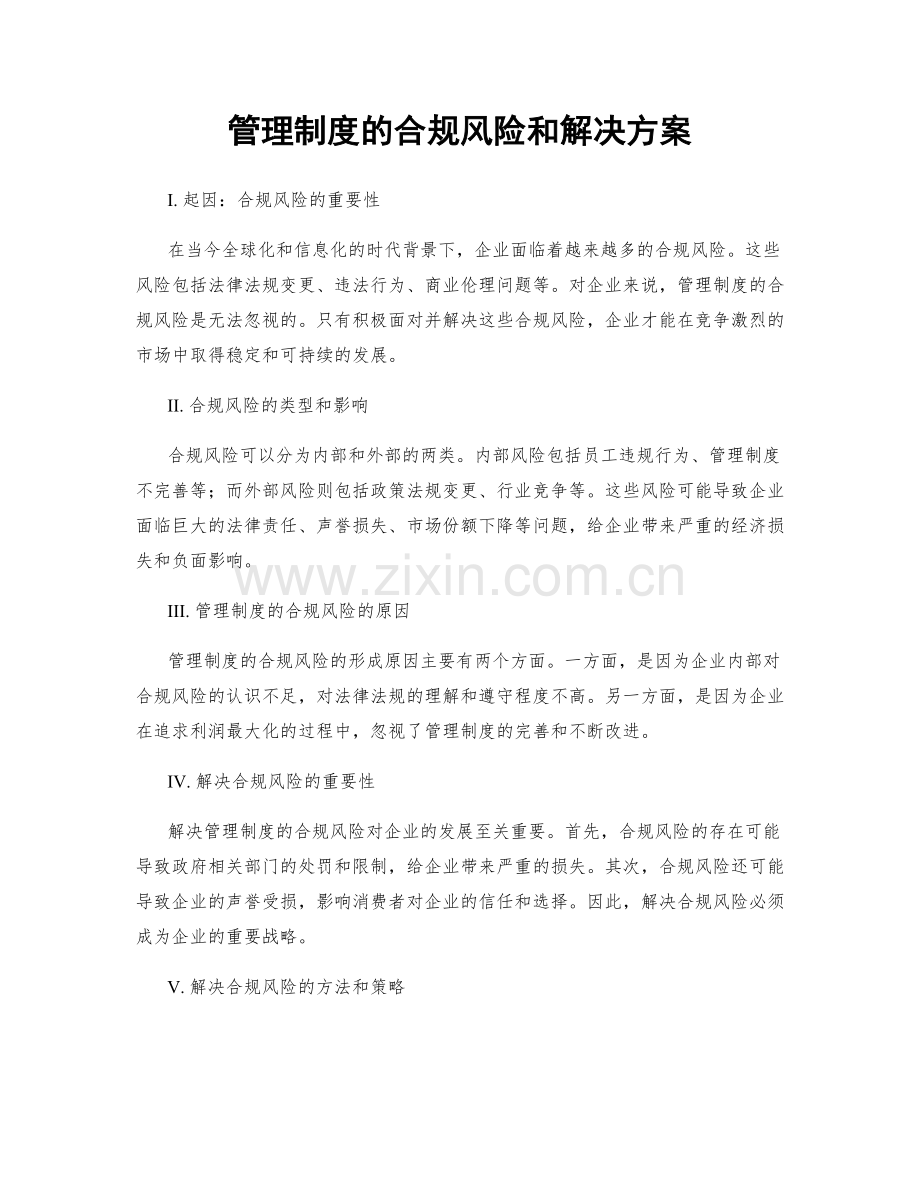 管理制度的合规风险和解决方案

I. 起因：合规风险的重要性

在当今全球化和信息化的时代背景下，企业面临着越来越多的合规风险。这些风险包括法律法规变更、违法行为、商业伦理问题等。对企业来说，管理制度的合规风险是无法忽视的。只有积极面对并解决这些合规风险，企业才能在竞争激烈的市场中取得稳定和可持续的发展。

II. 合规风险的类型和影响

合规风险可以分为内部和外部的两类。内部风险包括员工违规行为、管理制度不完善等；而外部风险则包括政策法规变更、行业竞争等。这些风险可能导致企业面临巨大的法律责任、声誉损失、市场份额下降等问题，给企业带来严重的经济损失和负面影响。

www.zixin.com.cn

III. 管理制度的合规风险的原因

管理制度的合规风险的形成原因主要有两个方面。一方面，是因为企业内部对合规风险的认识不足，对法律法规的理解和遵守程度不高。另一方面，是因为企业在追求利润最大化的过程中，忽视了管理制度的完善和不断改进。

IV. 解决合规风险的重要性

解决管理制度的合规风险对企业的发展至关重要。首先，合规风险的存在可能导致政府相关部门的处罚和限制，给企业带来严重的损失。其次，合规风险还可能导致企业的声誉受损，影响消费者对企业的信任和选择。因此，解决合规风险必须成为企业的重要战略。

V. 解决合规风险的方法和策略